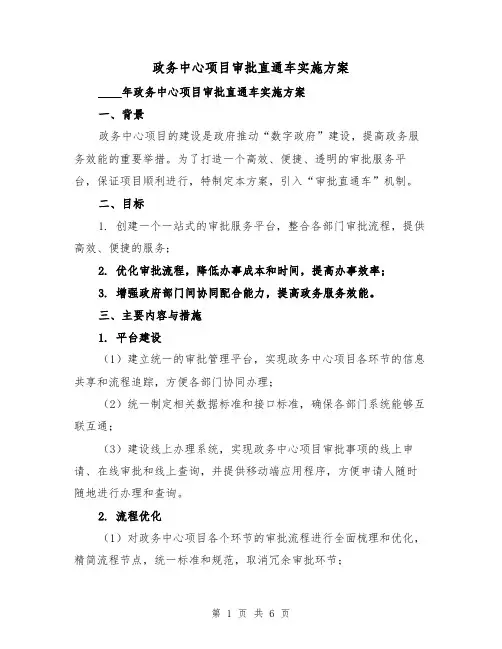 政务中心项目审批直通车实施方案

____年政务中心项目审批直通车实施方案

一、背景

政务中心项目的建设是政府推动“数字政府”建设，提高政务服务效能的重要举措。为了打造一个高效、便捷、透明的审批服务平台，保证项目顺利进行，特制定本方案，引入“审批直通车”机制。

二、目标

1. 创建一个一站式的审批服务平台，整合各部门审批流程，提供高效、便捷的服务；

2. 优化审批流程，降低办事成本和时间，提高办事效率；

3. 增强政府部门间协同配合能力，提高政务服务效能。

三、主要内容与措施

1. 平台建设

（1）建立统一的审批管理平台，实现政务中心项目各环节的信息共享和流程追踪，方便各部门协同办理；

（2）统一制定相关数据标准和接口标准，确保各部门系统能够互联互通；

（3）建设线上办理系统，实现政务中心项目审批事项的线上申请、在线审批和线上查询，并提供移动端应用程序，方便申请人随时随地进行办理和查询。

2. 流程优化

（1）对政务中心项目各个环节的审批流程进行全面梳理和优化，精简流程节点，统一标准和规范，取消冗余审批环节；

第 1 页 共 6 页